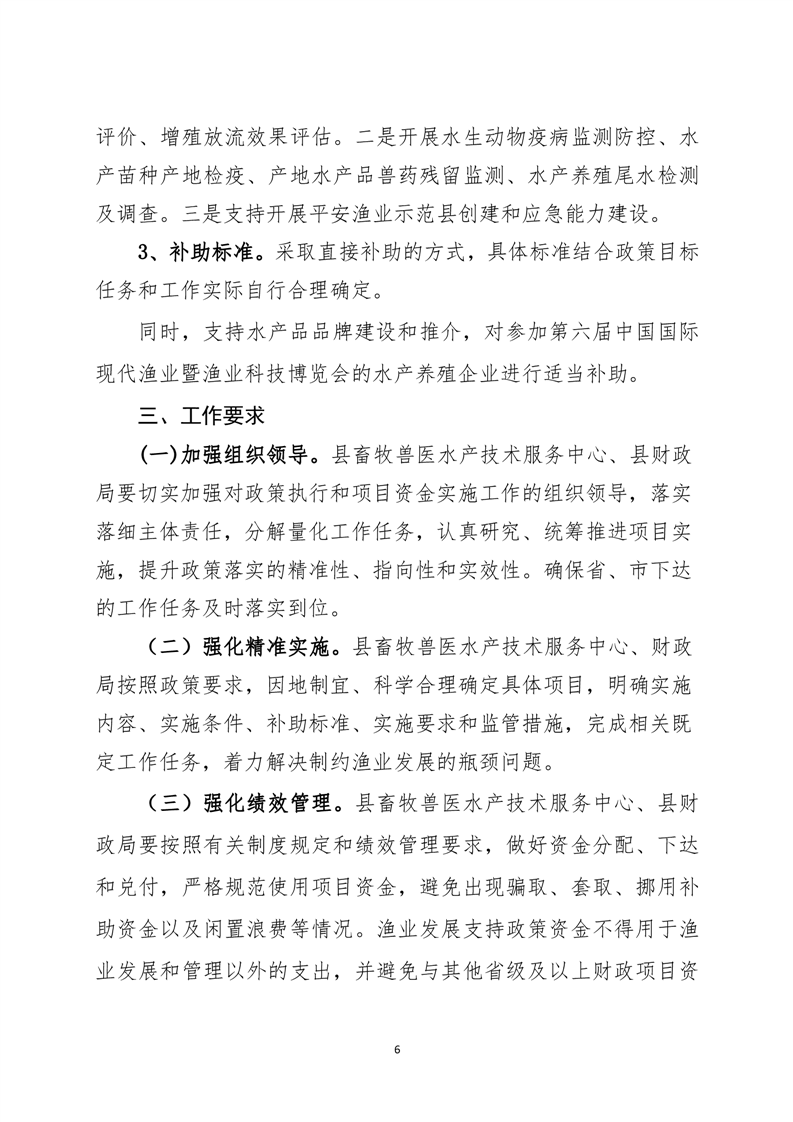 评价、增殖放流效果评估。二是开展水生动物疫病监测防控、水产苗种产地检疫、产地水产品兽药残留监测、水产养殖尾水检测及调查。三是支持开展平安渔业示范县创建和应急能力建设。

3、补助标准。采取直接补助的方式，具体标准结合政策目标任务和工作实际自行合理确定。

同时，支持水产品品牌建设和推介，对参加第六届中国国际现代渔业暨渔业科技博览会的水产养殖企业进行适当补助。

三、工作要求

(一)加强组织领导。县畜牧兽医水产技术服务中心、县财政局要切实加强对政策执行和项目资金实施工作的组织领导，落实落细主体责任，分解量化工作任务，认真研究、统筹推进项目实施，提升政策落实的精准性、指向性和实效性。确保省、市下达的工作任务及时落实到位。

（二）强化精准实施。县畜牧兽医水产技术服务中心、财政局按照政策要求，因地制宜、科学合理确定具体项目，明确实施内容、实施条件、补助标准、实施要求和监管措施，完成相关既定工作任务，着力解决制约渔业发展的瓶颈问题。

（三）强化绩效管理。县畜牧兽医水产技术服务中心、县财政局要按照有关制度规定和绩效管理要求，做好资金分配、下达和兑付，严格规范使用项目资金，避免出现骗取、套取、挪用补助资金以及闲置浪费等情况。渔业发展支持政策资金不得用于渔业发展和管理以外的支出，并避免与其他省级及以上财政项目资

6